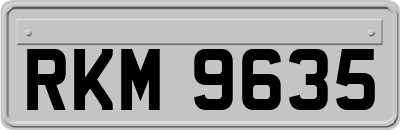 RKM 9635